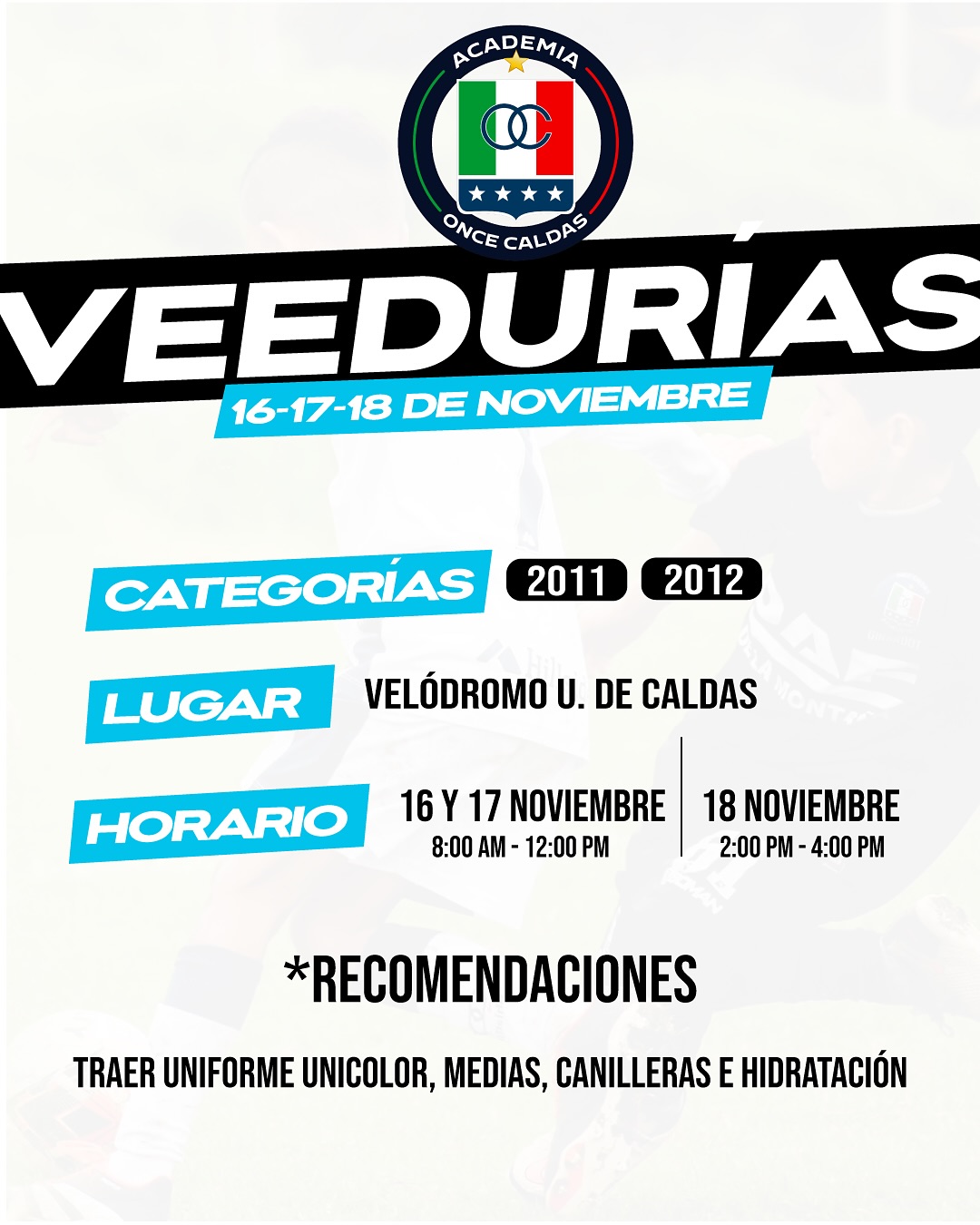 ACADEMIA
OC
ONCE CALDAS

VEEDURÍAS

16-17-18 DE NOVIEMBRE

CATEGORÍAS 2011 2012

LUGAR VELÓDROMO U. DE CALDAS

HORARIO

16 Y 17 NOVIEMBRE
8:00 AM - 12:00 PM

18 NOVIEMBRE
2:00 PM - 4:00 PM

*RECOMENDACIONES

TRAER UNIFORME UNICOLOR, MEDIAS, CANILLERAS E HIDRATACIÓN